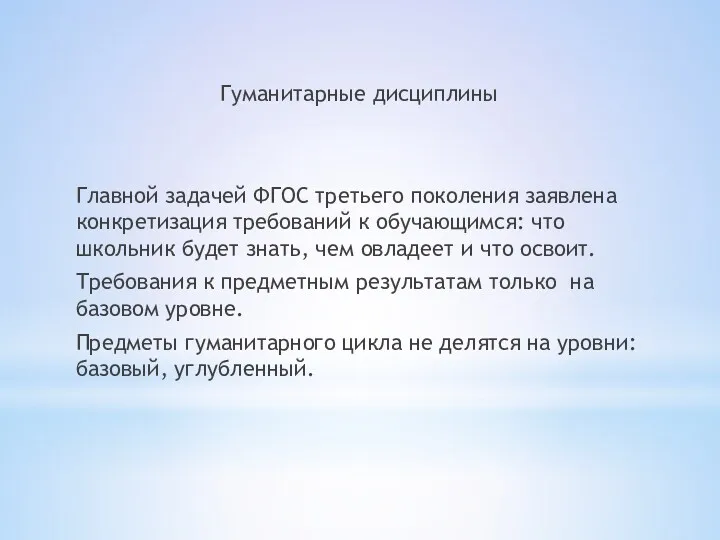 Гуманитарные дисциплины

Главной задачей ФГОС третьего поколения заявлена конкретизация требований к обучающимся: что школьник будет знать, чем овладеет и что освоит.

Требования к предметным результатам только на базовом уровне.

Предметы гуманитарного цикла не делятся на уровни: базовый, углубленный.